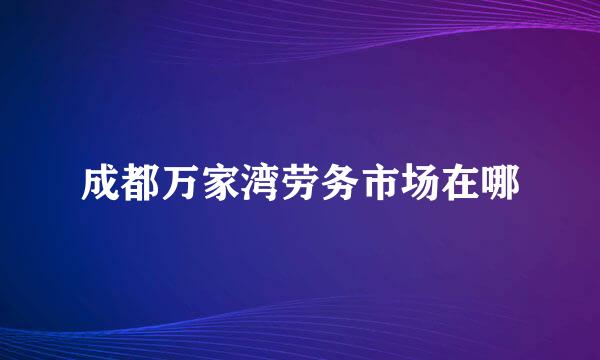 成都万家湾劳务市场在哪